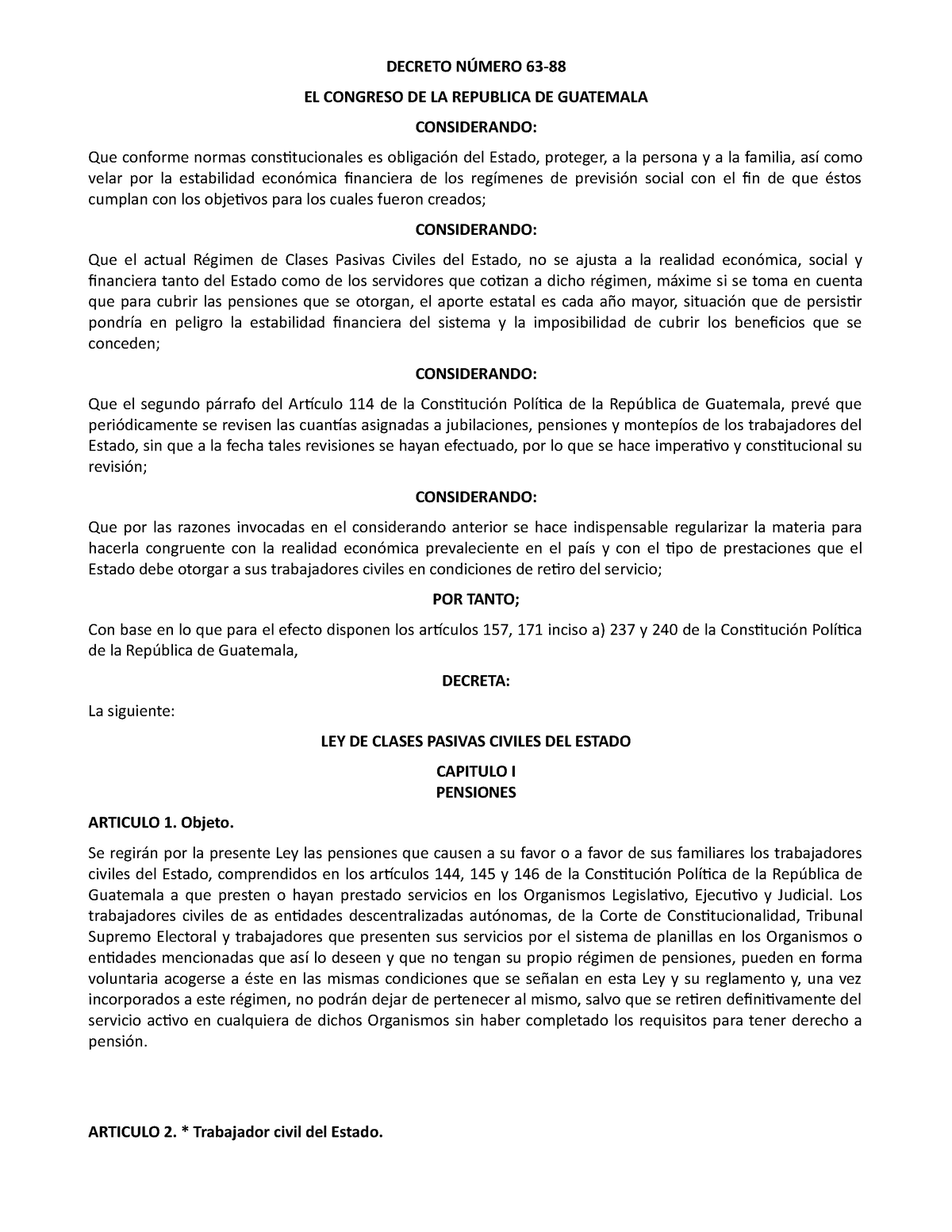 DECRETO NÚMERO 63-88

EL CONGRESO DE LA REPUBLICA DE GUATEMALA

CONSIDERANDO:

Que conforme normas constitucionales es obligación del Estado, proteger, a la persona y a la familia, así como velar por la estabilidad económica financiera de los regímenes de previsión social con el fin de que éstos cumplan con los objetivos para los cuales fueron creados;

CONSIDERANDO:

Que el actual Régimen de Clases Pasivas Civiles del Estado, no se ajusta a la realidad económica, social y financiera tanto del Estado como de los servidores que cotizan a dicho régimen, máxime si se toma en cuenta que para cubrir las pensiones que se otorgan, el aporte estatal es cada año mayor, situación que de persistir pondría en peligro la estabilidad financiera del sistema y la imposibilidad de cubrir los beneficios que se conceden;

CONSIDERANDO:

Que el segundo párrafo del Artículo 114 de la Constitución Política de la República de Guatemala, prevé que periódicamente se revisen las cuantías asignadas a jubilaciones, pensiones y montepíos de los trabajadores del Estado, sin que a la fecha tales revisiones se hayan efectuado, por lo que se hace imperativo y constitucional su revisión;

CONSIDERANDO:

Que por las razones invocadas en el considerando anterior se hace indispensable regularizar la materia para hacerla congruente con la realidad económica prevaleciente en el país y con el tipo de prestaciones que el Estado debe otorgar a sus trabajadores civiles en condiciones de retiro del servicio;

POR TANTO;

Con base en lo que para el efecto disponen los artículos 157, 171 inciso a) 237 y 240 de la Constitución Política de la República de Guatemala,

DECRETA:

La siguiente:

LEY DE CLASES PASIVAS CIVILES DEL ESTADO

CAPITULO I
PENSIONES

ARTICULO 1. Objeto.

Se regirán por la presente Ley las pensiones que causen a su favor o a favor de sus familiares los trabajadores civiles del Estado, comprendidos en los artículos 144, 145 y 146 de la Constitución Política de la República de Guatemala a que presten o hayan prestado servicios en los Organismos Legislativo, Ejecutivo y Judicial. Los trabajadores civiles de as entidades descentralizadas autónomas, de la Corte de Constitucionalidad, Tribunal Supremo Electoral y trabajadores que presenten sus servicios por el sistema de planillas en los Organismos o entidades mencionadas que así lo deseen y que no tengan su propio régimen de pensiones, pueden en forma voluntaria acogerse a éste en las mismas condiciones que se señalan en esta Ley y su reglamento y, una vez incorporados a este régimen, no podrán dejar de pertenecer al mismo, salvo que se retiren definitivamente del servicio activo en cualquiera de dichos Organismos sin haber completado los requisitos para tener derecho a pensión.

ARTICULO 2. * Trabajador civil del Estado.